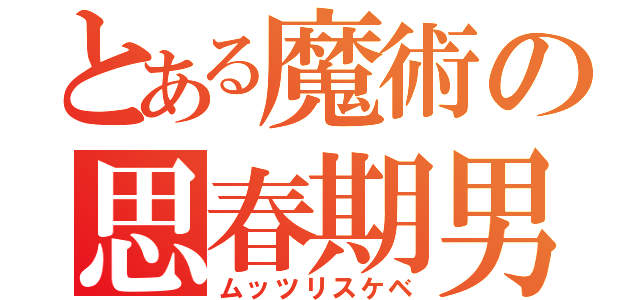 とある魔術の

思春期男

ムッツリスケベ